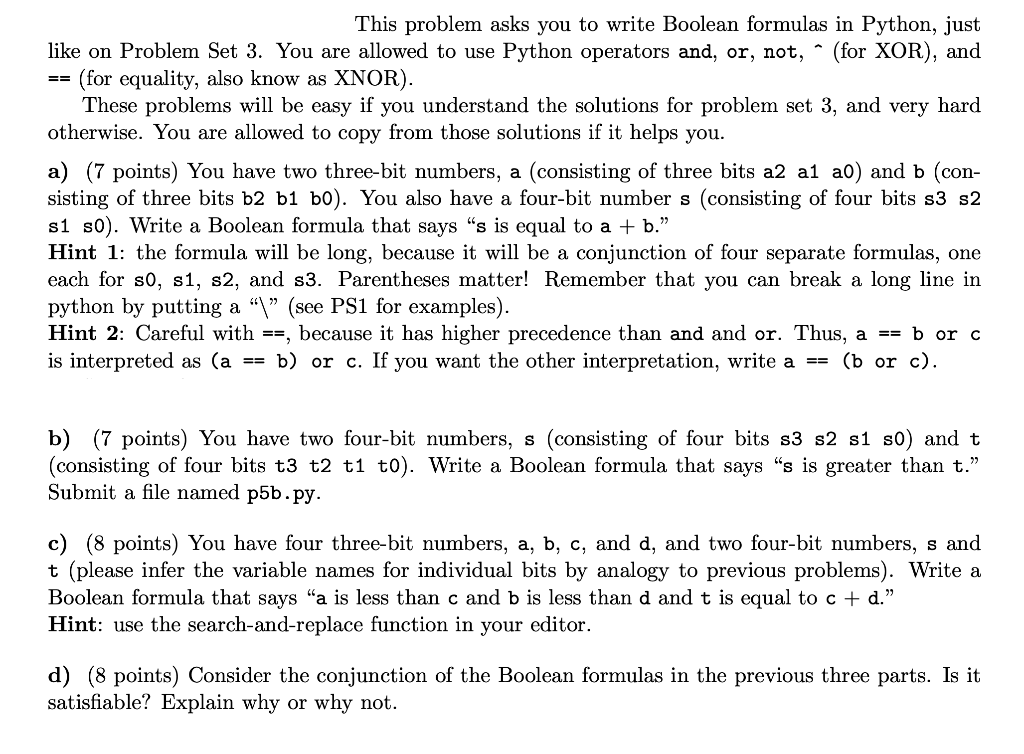 This problem asks you to write Boolean formulas in Python, just like on Problem Set 3. You are allowed to use Python operators and, or, not, ^ (for XOR), and == (for equality, also know as XNOR).

These problems will be easy if you understand the solutions for problem set 3, and very hard otherwise. You are allowed to copy from those solutions if it helps you.

a) (7 points) You have two three-bit numbers, a (consisting of three bits a2 a1 a0) and b (consisting of three bits b2 b1 b0). You also have a four-bit number s (consisting of four bits s3 s2 s1 s0). Write a Boolean formula that says "s is equal to a + b."
Hint 1: the formula will be long, because it will be a conjunction of four separate formulas, one each for s0, s1, s2, and s3. Parentheses matter! Remember that you can break a long line in python by putting a "\" (see PS1 for examples).
Hint 2: Careful with ==, because it has higher precedence than and and or. Thus, a == b or c is interpreted as (a == b) or c. If you want the other interpretation, write a == (b or c).

b) (7 points) You have two four-bit numbers, s (consisting of four bits s3 s2 s1 s0) and t (consisting of four bits t3 t2 t1 t0). Write a Boolean formula that says "s is greater than t." Submit a file named p5b.py.

c) (8 points) You have four three-bit numbers, a, b, c, and d, and two four-bit numbers, s and t (please infer the variable names for individual bits by analogy to previous problems). Write a Boolean formula that says "a is less than c and b is less than d and t is equal to c + d."
Hint: use the search-and-replace function in your editor.

d) (8 points) Consider the conjunction of the Boolean formulas in the previous three parts. Is it satisfiable? Explain why or why not.